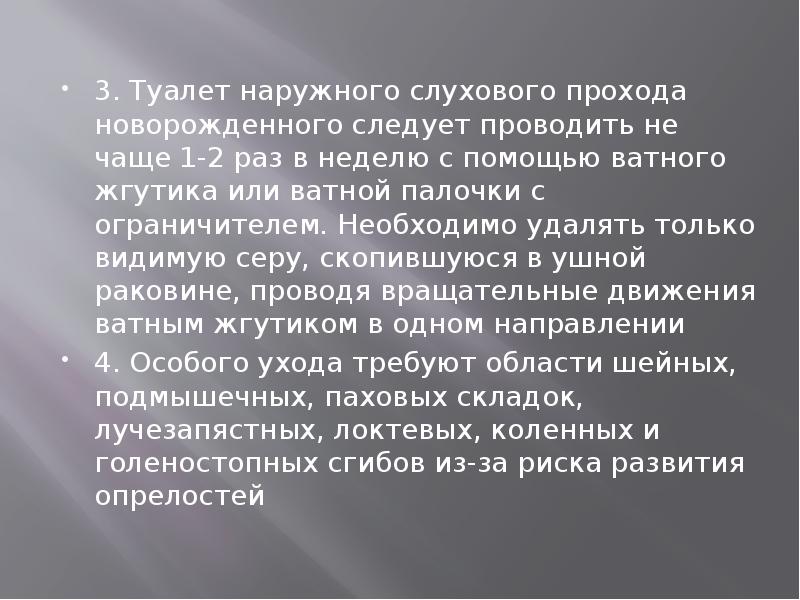 • 3. Туалет наружного слухового прохода новорожденного следует проводить не чаще 1-2 раз в неделю с помощью ватного жгутика или ватной палочки с ограничителем. Необходимо удалять только видимую серу, скопившуюся в ушной раковине, проводя вращательные движения ватным жгутиком в одном направлении

• 4. Особого ухода требуют области шейных, подмышечных, паховых складок, лучезапястных, локтевых, коленных и голеностопных сгибов из-за риска развития опрелостей